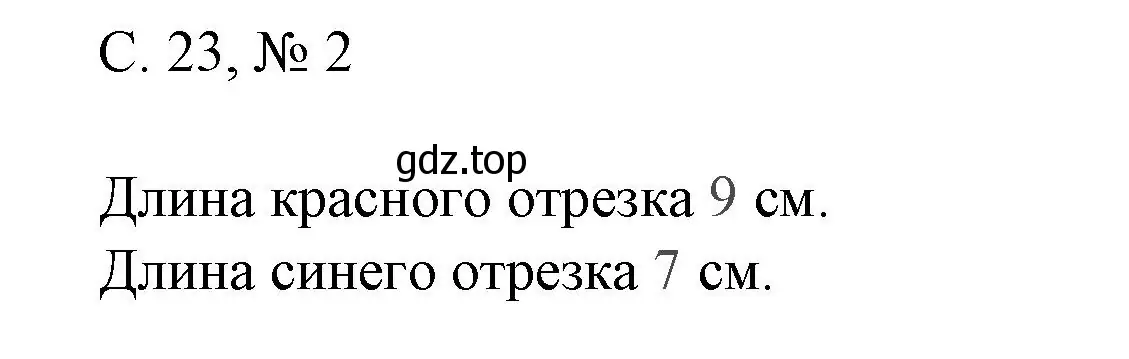 С. 23, № 2

gdz.top

Длина красного отрезка 9 см.
Длина синего отрезка 7 см.